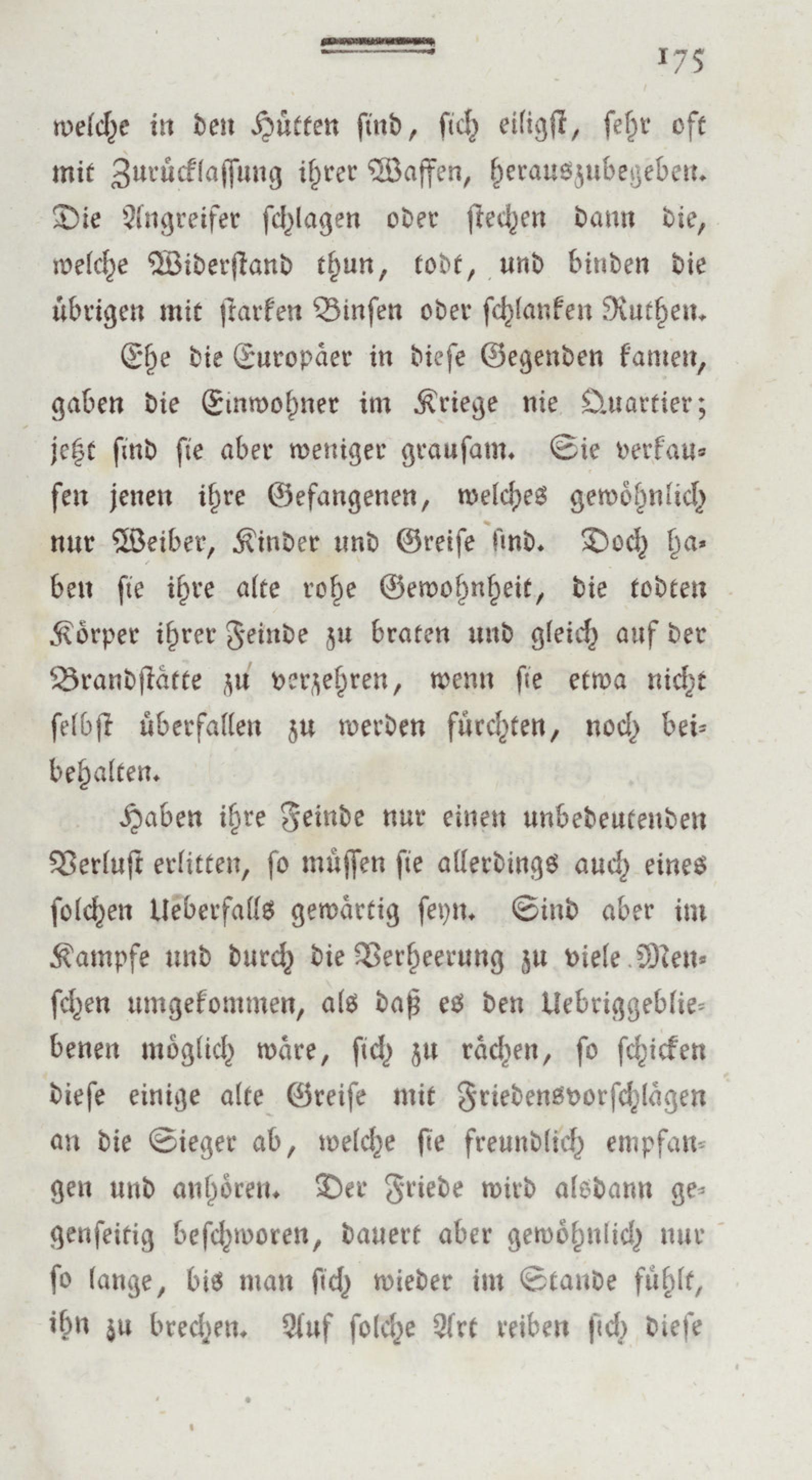 175

welche in den Hütten sind, sich eiligst, sehr oft mit Zurücklassung ihrer Waffen, herauszubegeben. Die Angreifer schlagen oder stechen dann die, welche Widerstand thun, todt, und binden die übrigen mit starken Binsen oder schlanken Ruthen.

Ehe die Europäer in diese Gegenden kamen, gaben die Einwohner im Kriege nie Quartier; jetzt sind sie aber weniger grausam. Sie verkaufen jenen ihre Gefangenen, welches gewöhnlich nur Weiber, Kinder und Greise sind. Doch haben sie ihre alte rohe Gewohnheit, die todten Körper ihrer Feinde zu braten und gleich auf der Brandstätte zu verzehren, wenn sie etwa nicht selbst überfallen zu werden fürchten, noch beibehalten.

Haben ihre Feinde nur einen unbedeutenden Verlust erlitten, so müssen sie allerdings auch eines solchen Ueberfalls gewärtig seyn. Sind aber im Kampfe und durch die Verheerung zu viele Menschen umgekommen, als daß es den Uebriggebliebenen möglich wäre, sich zu rächen, so schicken diese einige alte Greise mit Friedensvorschlägen an die Sieger ab, welche sie freundlich empfangen und anhören. Der Friede wird alsdann gegenseitig beschworen, dauert aber gewöhnlich nur so lange, bis man sich wieder im Stande fühlt, ihn zu brechen. Auf solche Art reiben sich diese